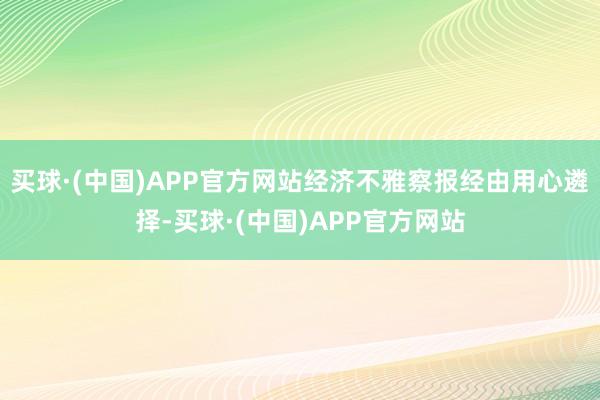 买球·(中国)APP官方网站经济不雅察报经由用心遴择-买球·(中国)APP官方网站